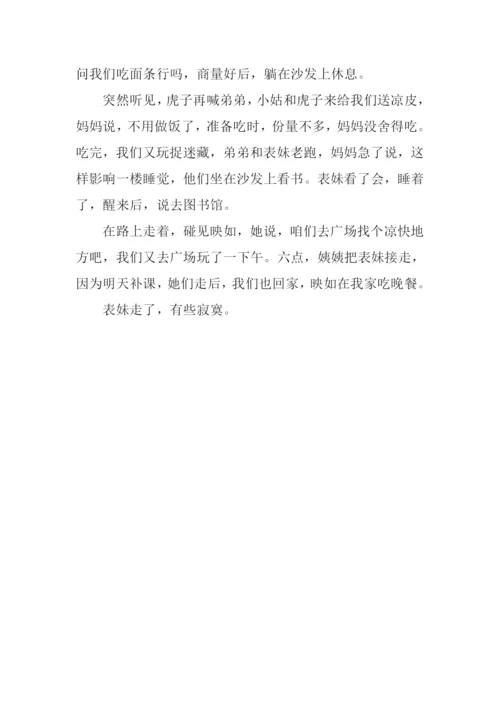 问我们吃面条行吗，商量好后，躺在沙发上休息。

突然听见，虎子再喊弟弟，小姑和虎子来给我们送凉皮，妈妈说，不用做饭了，准备吃时，份量不多，妈妈没舍得吃。吃完，我们又玩捉迷藏，弟弟和表妹老跑，妈妈急了说，这样影响一楼睡觉，他们坐在沙发上看书。表妹看了会，睡着了，醒来后，说去图书馆。

在路上走着，碰见映如，她说，咱们去广场找个凉快地方吧，我们又去广场玩了一下午。六点，姨姨把表妹接走，因为明天补课，她们走后，我们也回家，映如在我家吃晚餐。

表妹走了，有些寂寞。